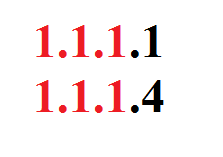 1.1.1.1
1.1.1.4